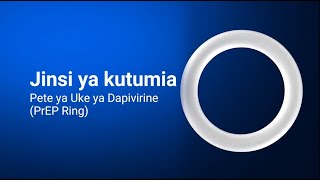 Jinsi ya kutumia
Pete ya Uke ya Dapivirine (PrEP Ring)